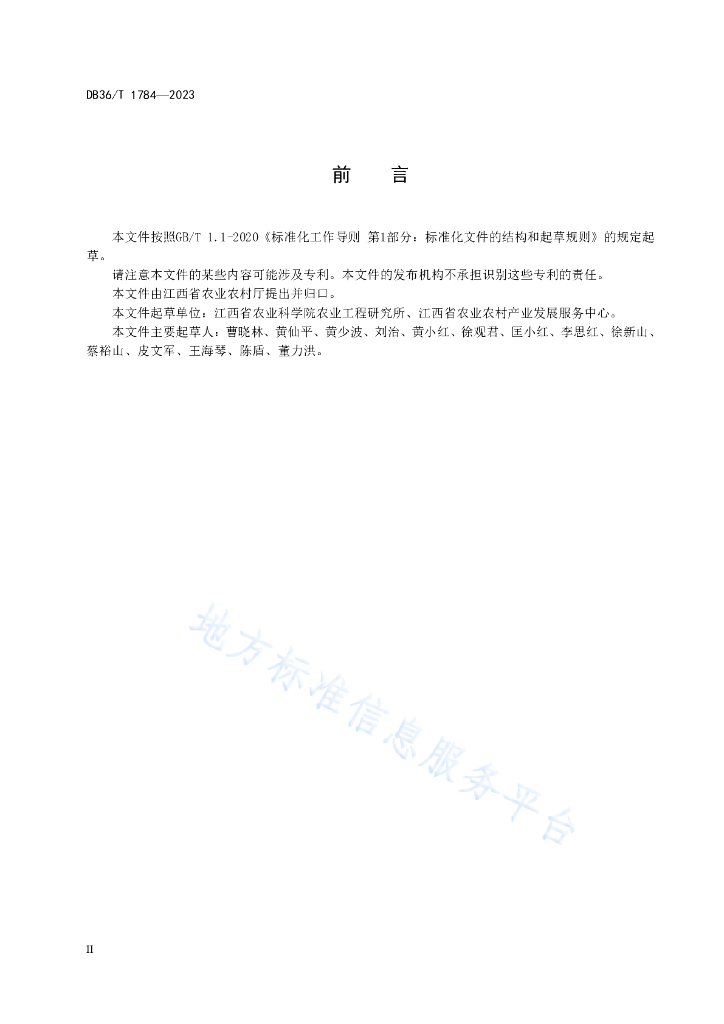 DB36/T 1784—2023

前　言

本文件按照GB/T 1.1-2020《标准化工作导则 第1部分：标准化文件的结构和起草规则》的规定起草。

请注意本文件的某些内容可能涉及专利。本文件的发布机构不承担识别这些专利的责任。

本文件由江西省农业农村厅提出并归口。

本文件起草单位：江西省农业科学院农业工程研究所、江西省农业农村产业发展服务中心。

本文件主要起草人：曹晓林、黄仙平、黄少波、刘治、黄小红、徐观君、匡小红、李思红、徐新山、蔡裕山、皮文军、王海琴、陈盾、董力洪。

地方标准信息服务平台

II